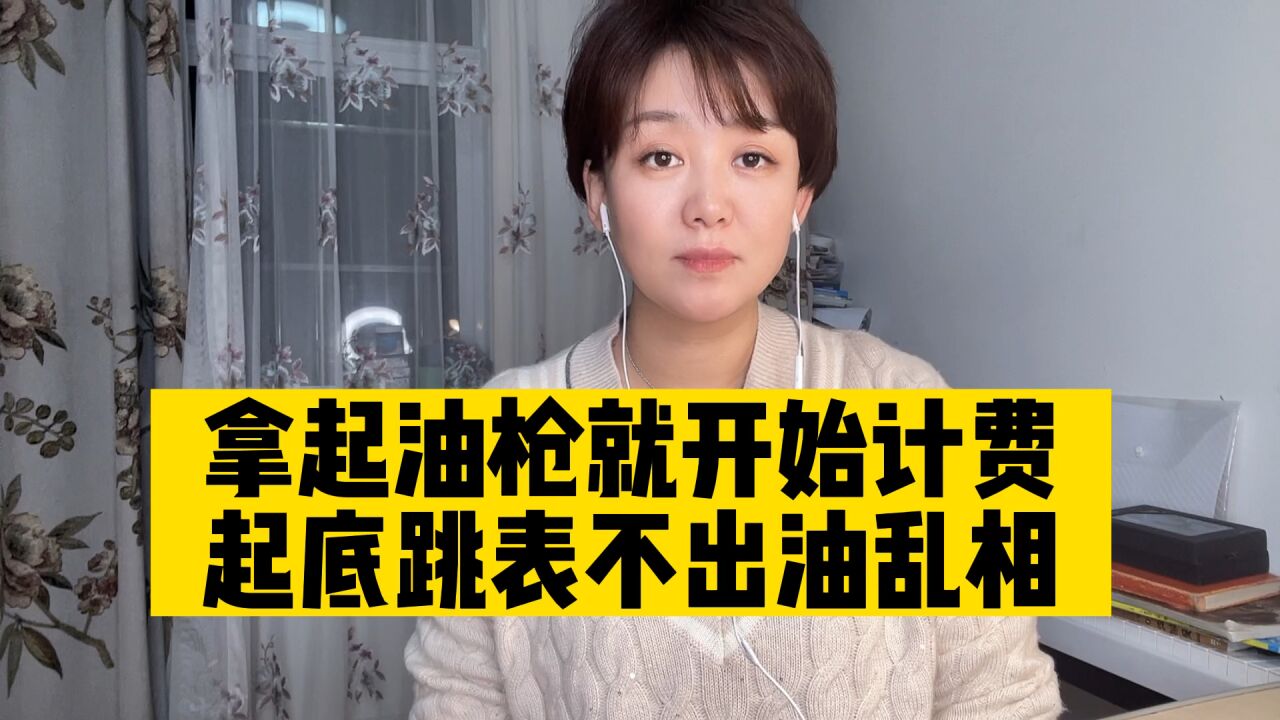 拿起油枪就开始计费
起底跳表不出油乱相